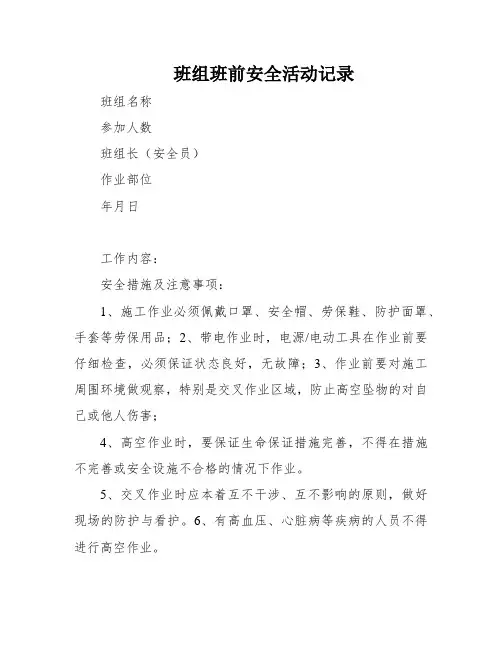 班组班前安全活动记录

班组名称

参加人数

班组长（安全员）

作业部位

年月日

工作内容：

安全措施及注意事项：

1、施工作业必须佩戴口罩、安全帽、劳保鞋、防护面罩、手套等劳保用品；2、带电作业时，电源/电动工具在作业前要仔细检查，必须保证状态良好，无故障；3、作业前要对施工周围环境做观察，特别是交叉作业区域，防止高空坠物的对自己或他人伤害；

4、高空作业时，要保证生命保证措施完善，不得在措施不完善或安全设施不合格的情况下作业。

5、交叉作业时应本着互不干涉、互不影响的原则，做好现场的防护与看护。6、有高血压、心脏病等疾病的人员不得进行高空作业。